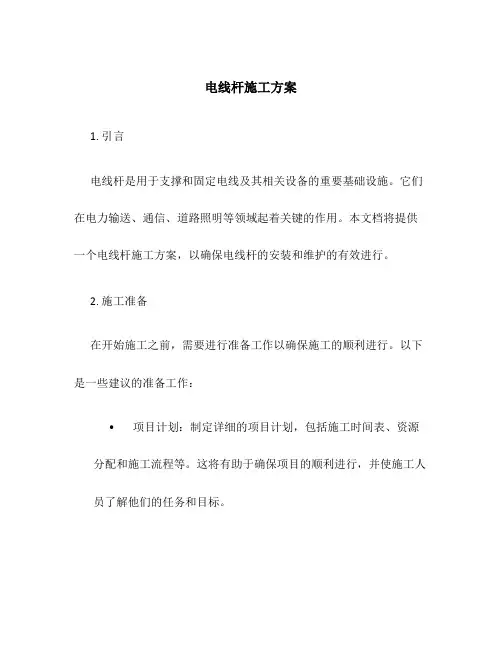 电线杆施工方案

1. 引言

电线杆是用于支撑和固定电线及其相关设备的重要基础设施。它们在电力输送、通信、道路照明等领域起着关键的作用。本文档将提供一个电线杆施工方案，以确保电线杆的安装和维护的有效进行。

2. 施工准备

在开始施工之前，需要进行准备工作以确保施工的顺利进行。以下是一些建议的准备工作：

• 项目计划：制定详细的项目计划，包括施工时间表、资源分配和施工流程等。这将有助于确保项目的顺利进行，并使施工人员了解他们的任务和目标。